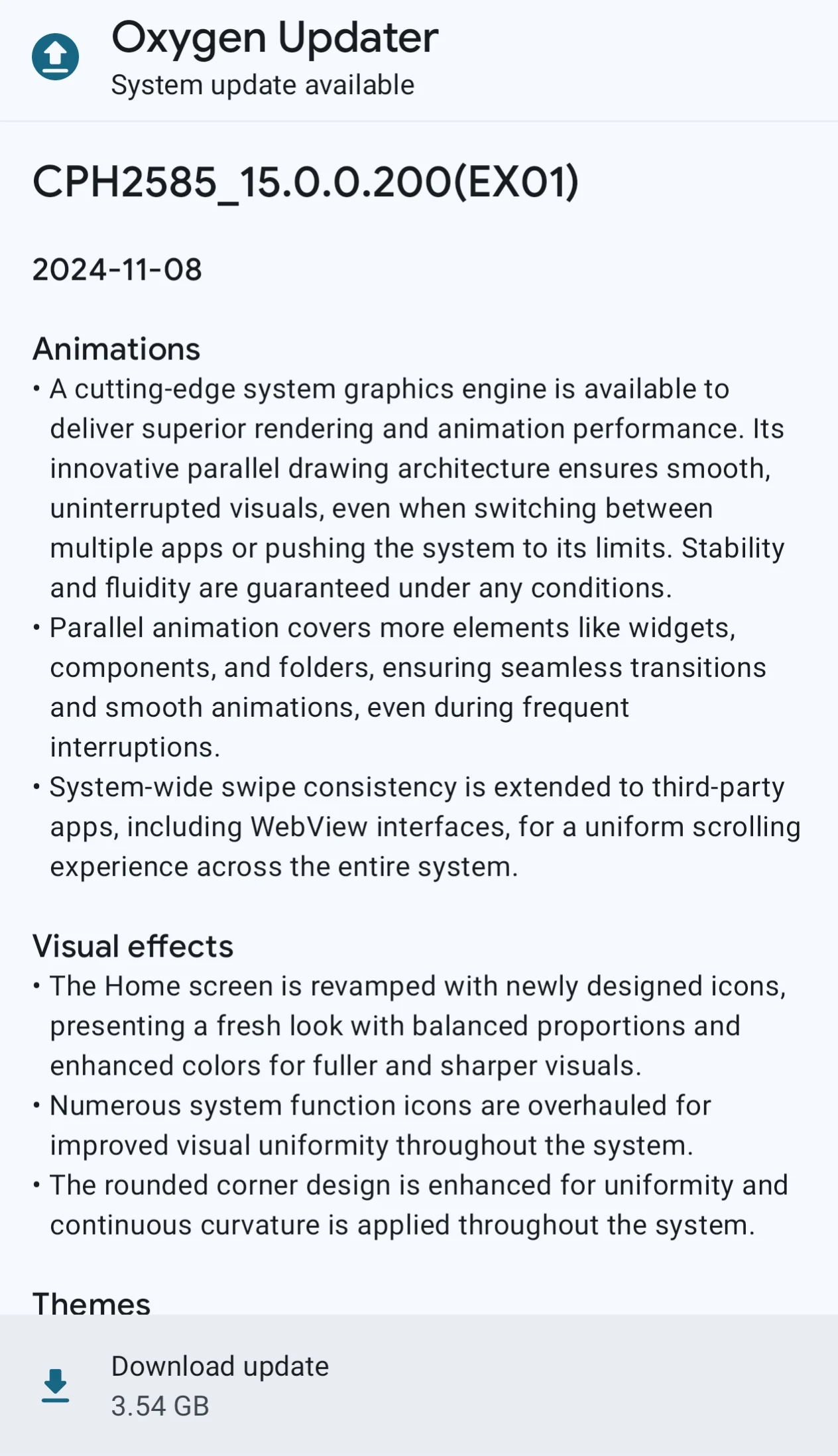 Oxygen Updater
System update available

CPH2585_15.0.0.200(EX01)

2024-11-08

Animations
• A cutting-edge system graphics engine is available to deliver superior rendering and animation performance. Its innovative parallel drawing architecture ensures smooth, uninterrupted visuals, even when switching between multiple apps or pushing the system to its limits. Stability and fluidity are guaranteed under any conditions.
• Parallel animation covers more elements like widgets, components, and folders, ensuring seamless transitions and smooth animations, even during frequent interruptions.
• System-wide swipe consistency is extended to third-party apps, including WebView interfaces, for a uniform scrolling experience across the entire system.

Visual effects
• The Home screen is revamped with newly designed icons, presenting a fresh look with balanced proportions and enhanced colors for fuller and sharper visuals.
• Numerous system function icons are overhauled for improved visual uniformity throughout the system.
• The rounded corner design is enhanced for uniformity and continuous curvature is applied throughout the system.

Themes

Download update
3.54 GB